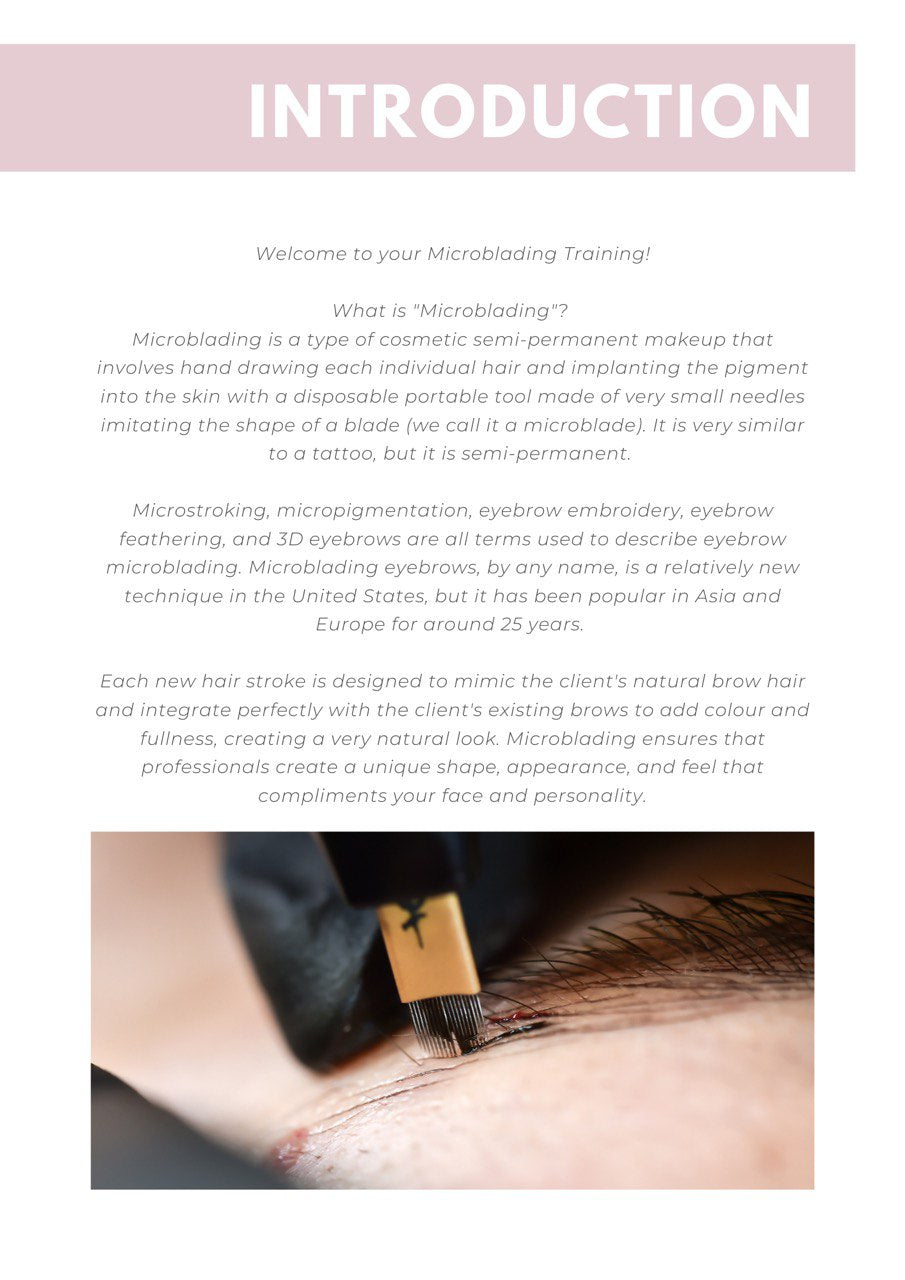 INTRODUCTION

Welcome to your Microblading Training!

What is "Microblading"?
Microblading is a type of cosmetic semi-permanent makeup that involves hand drawing each individual hair and implanting the pigment into the skin with a disposable portable tool made of very small needles imitating the shape of a blade (we call it a microblade). It is very similar to a tattoo, but it is semi-permanent.

Microstroking, micropigmentation, eyebrow embroidery, eyebrow feathering, and 3D eyebrows are all terms used to describe eyebrow microblading. Microblading eyebrows, by any name, is a relatively new technique in the United States, but it has been popular in Asia and Europe for around 25 years.

Each new hair stroke is designed to mimic the client's natural brow hair and integrate perfectly with the client's existing brows to add colour and fullness, creating a very natural look. Microblading ensures that professionals create a unique shape, appearance, and feel that compliments your face and personality.